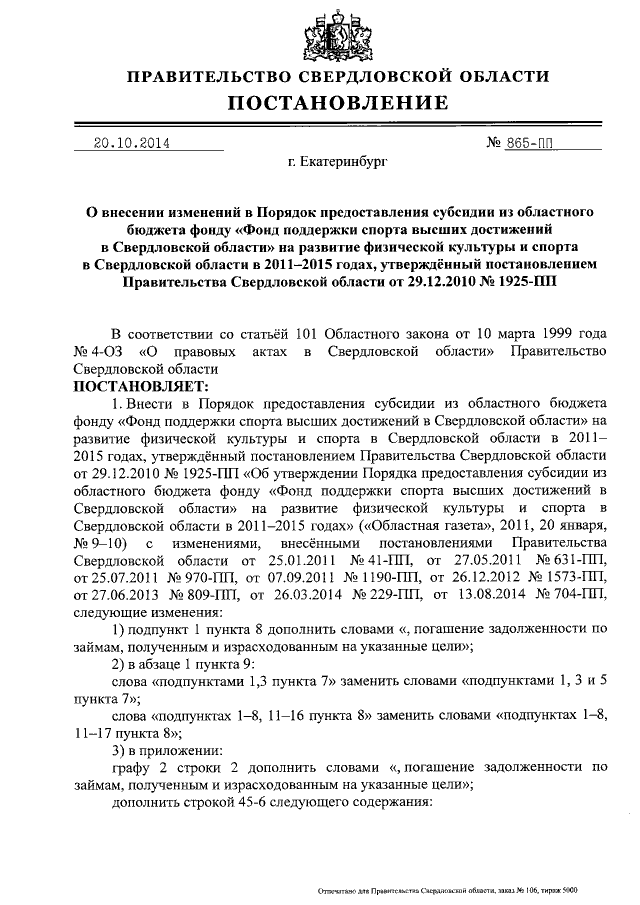 ПРАВИТЕЛЬСТВО СВЕРДЛОВСКОЙ ОБЛАСТИ
ПОСТАНОВЛЕНИЕ

20.10.2014 № 865-ПП

г. Екатеринбург

О внесении изменений в Порядок предоставления субсидии из областного бюджета фонду «Фонд поддержки спорта высших достижений в Свердловской области» на развитие физической культуры и спорта в Свердловской области в 2011–2015 годах, утверждённый постановлением Правительства Свердловской области от 29.12.2010 № 1925-ПП

В соответствии со статьёй 101 Областного закона от 10 марта 1999 года № 4-ОЗ «О правовых актах в Свердловской области» Правительство Свердловской области

ПОСТАНОВЛЯЕТ:

1. Внести в Порядок предоставления субсидии из областного бюджета фонду «Фонд поддержки спорта высших достижений в Свердловской области» на развитие физической культуры и спорта в Свердловской области в 2011–2015 годах, утверждённый постановлением Правительства Свердловской области от 29.12.2010 № 1925-ПП «Об утверждении Порядка предоставления субсидии из областного бюджета фонду «Фонд поддержки спорта высших достижений в Свердловской области» на развитие физической культуры и спорта в Свердловской области в 2011–2015 годах» («Областная газета», 2011, 20 января, № 9–10) с изменениями, внесёнными постановлениями Правительства Свердловской области от 25.01.2011 № 41-ПП, от 27.05.2011 № 631-ПП, от 25.07.2011 № 970-ПП, от 07.09.2011 № 1190-ПП, от 26.12.2012 № 1573-ПП, от 27.06.2013 № 809-ПП, от 26.03.2014 № 229-ПП, от 13.08.2014 № 704-ПП, следующие изменения:

1) подпункт 1 пункта 8 дополнить словами «, погашение задолженности по займам, полученным и израсходованным на указанные цели»;

2) в абзаце 1 пункта 9:

слова «подпунктами 1,3 пункта 7» заменить словами «подпунктами 1, 3 и 5 пункта 7»;

слова «подпунктах 1–8, 11–16 пункта 8» заменить словами «подпунктах 1–8, 11–17 пункта 8»;

3) в приложении:

графу 2 строки 2 дополнить словами «, погашение задолженности по займам, полученным и израсходованным на указанные цели»;

дополнить строкой 45-6 следующего содержания:

Отпечатано для Правительства Свердловской области, заказ № 106, тираж 5000